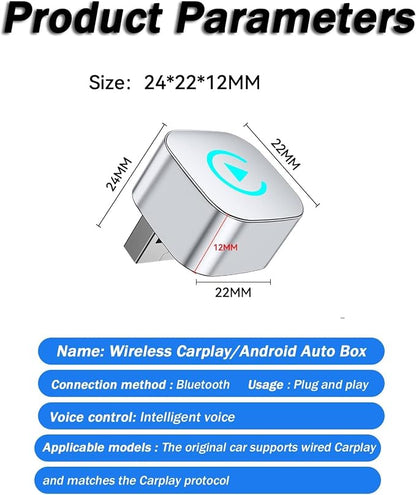 Product Parameters

Size: 24*22*12MM

24MM

22MM

12MM

22MM

Name: Wireless Carplay/Android Auto Box

Connection method : Bluetooth Usage : Plug and play

Voice control: Intelligent voice

Applicable models : The original car supports wired Carplay

and matches the Carplay protocol